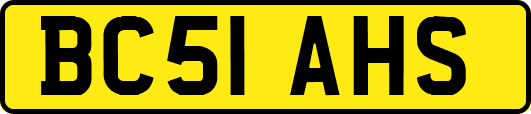 BC51 AHS